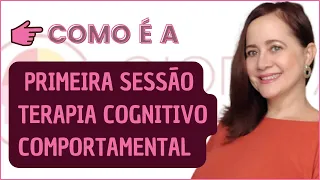 COMO É A

PRIMEIRA SESSÃO
TERAPIA COGNITIVO
COMPORTAMENTAL